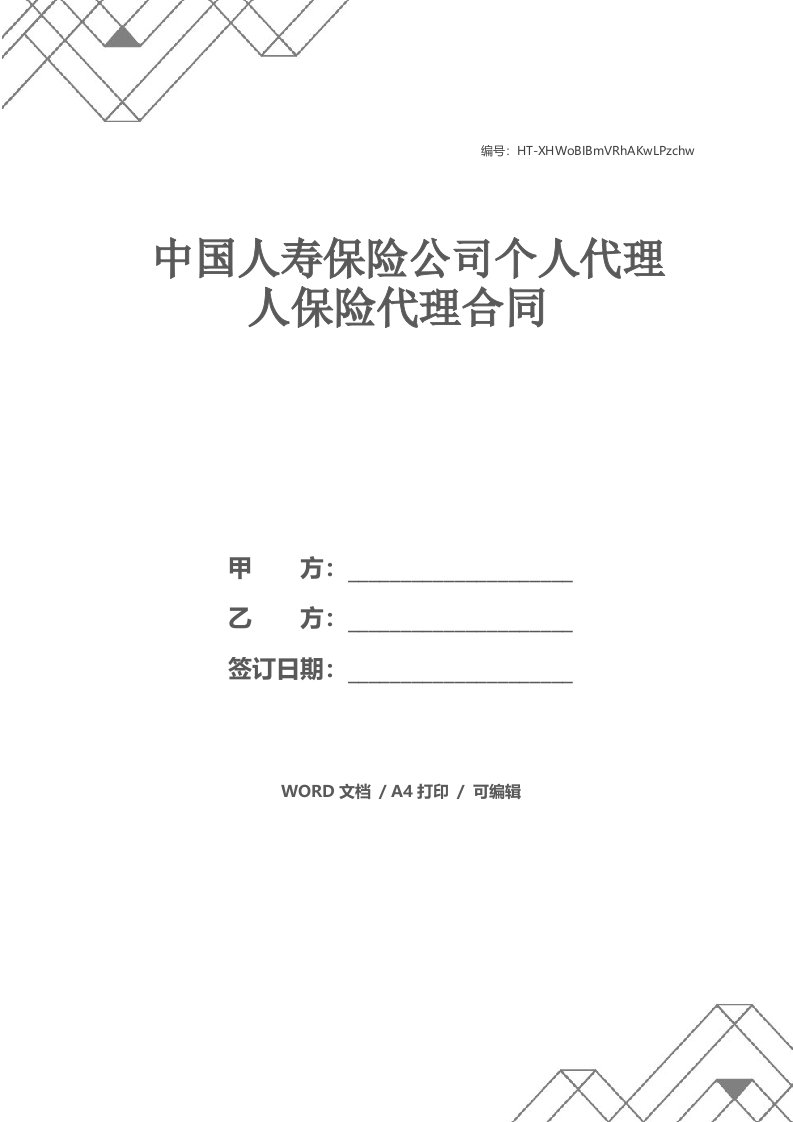 编号：HT-XHWoBIBmVRhAKwLPzchw

中国人寿保险公司个人代理人保险代理合同

甲　　方：____________________

乙　　方：____________________

签订日期：____________________

WORD 文档 / A4 打印 / 可编辑